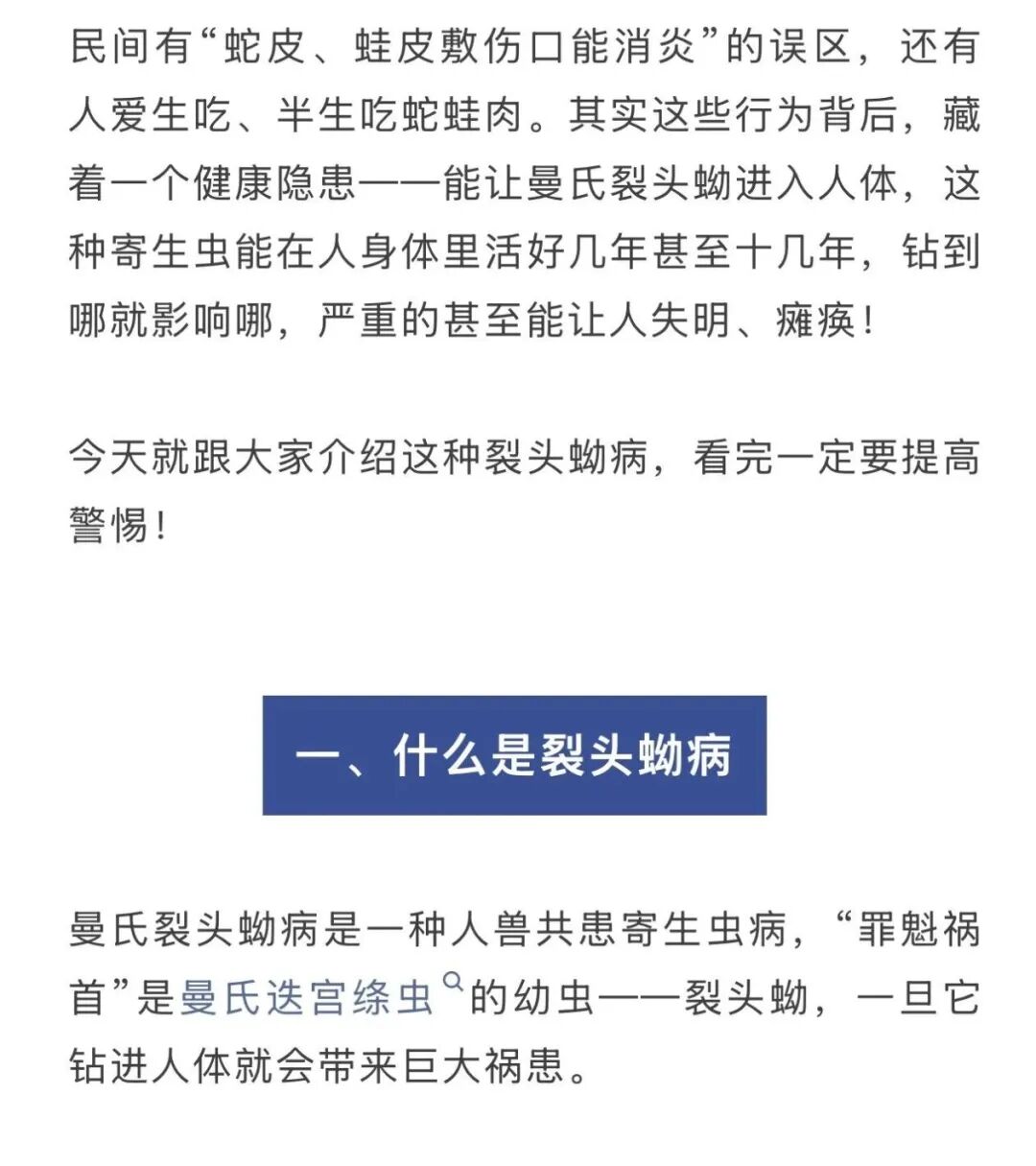 民间有“蛇皮、蛙皮敷伤口能消炎”的误区，还有人爱生吃、半生吃蛇蛙肉。其实这些行为背后，藏着一个健康隐患——能让曼氏裂头蚴进入人体，这种寄生虫能在人身体里活好几年甚至十几年，钻到哪就影响哪，严重的甚至能让人失明、瘫痪！

今天就跟大家介绍这种裂头蚴病，看完一定要提高警惕！

一、什么是裂头蚴病

曼氏裂头蚴病是一种人兽共患寄生虫病，“罪魁祸首”是曼氏迭宫绦虫的幼虫——裂头蚴，一旦它钻进人体就会带来巨大祸患。